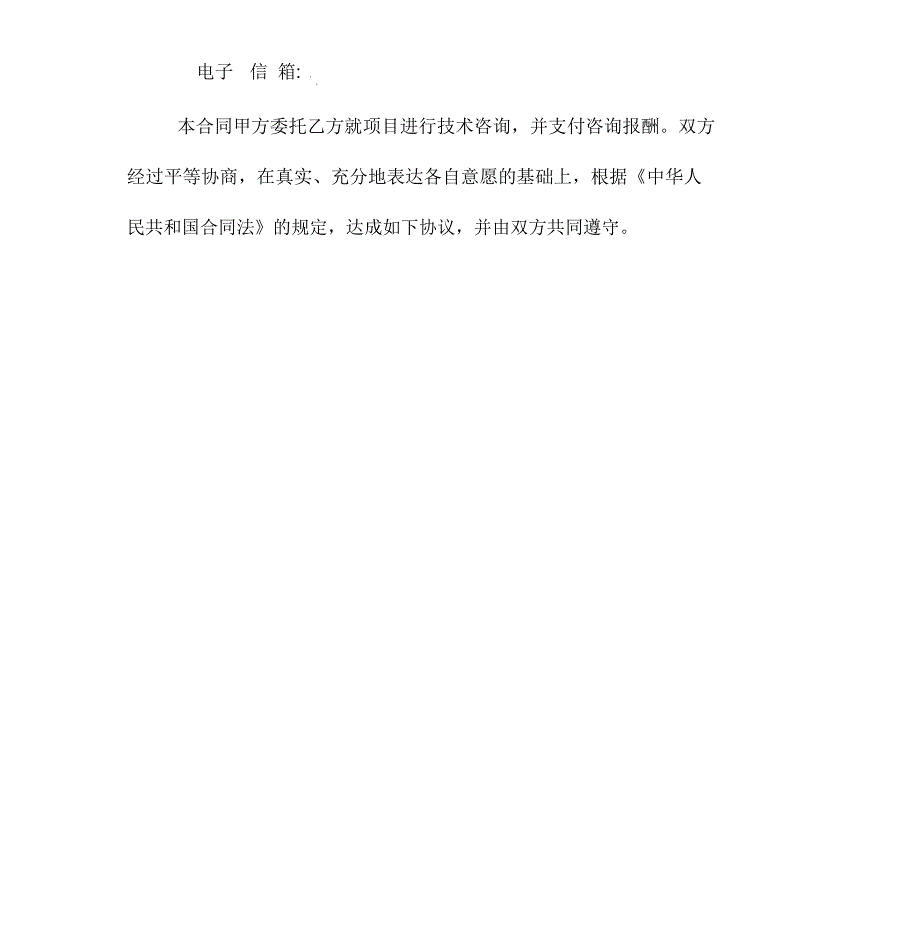 电子 信 箱:

本合同甲方委托乙方就项目进行技术咨询，并支付咨询报酬。双方经过平等协商，在真实、充分地表达各自意愿的基础上，根据《中华人民共和国合同法》的规定，达成如下协议，并由双方共同遵守。